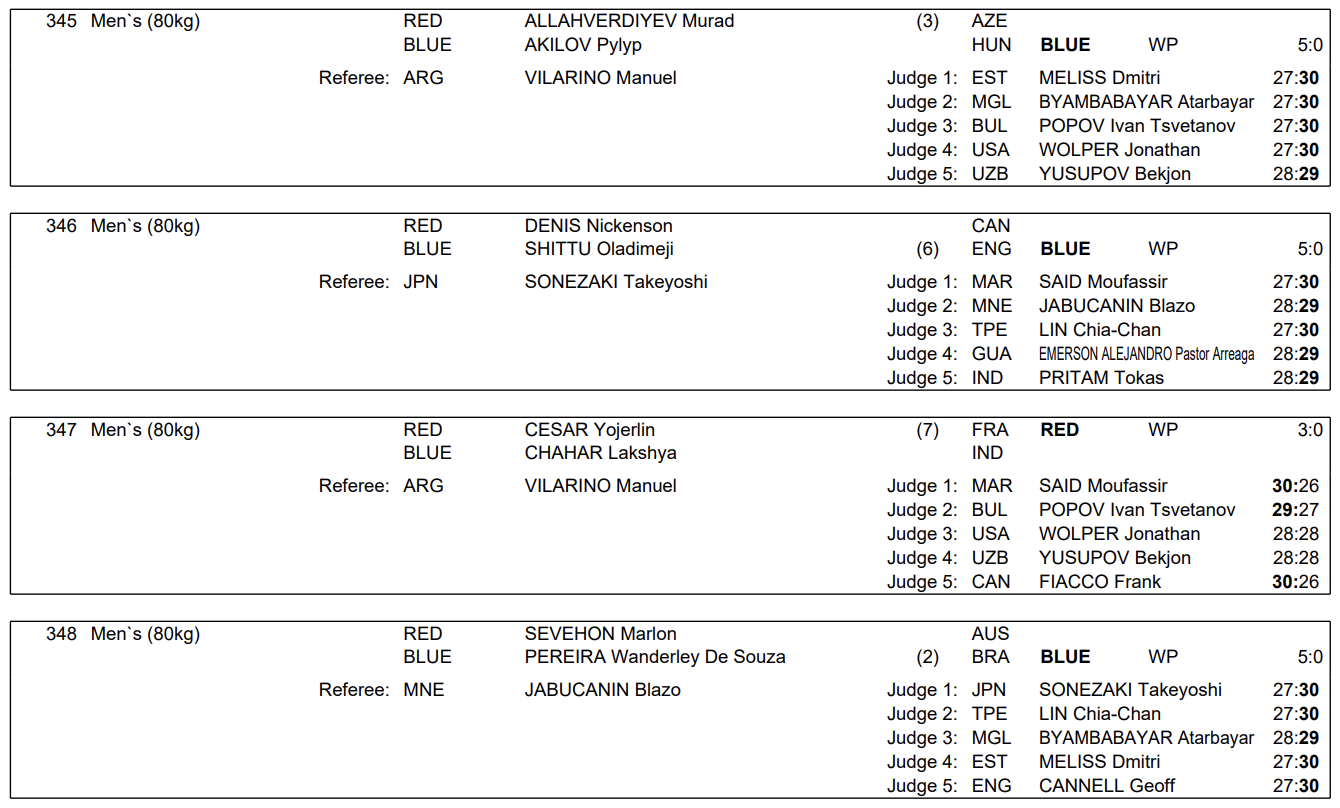 345 Men`s (80kg) RED ALLAHVERDIYEV Murad (3) AZE
BLUE AKILOV Pylyp HUN BLUE WP 5:0
Referee: ARG VILARINO Manuel
Judge 1: EST MELISS Dmitri 27:30
Judge 2: MGL BYAMBABAYAR Atarbayar 27:30
Judge 3: BUL POPOV Ivan Tsvetanov 27:30
Judge 4: USA WOLPER Jonathan 27:30
Judge 5: UZB YUSUPOV Bekjon 28:29

346 Men`s (80kg) RED DENIS Nickenson CAN
BLUE SHITTU Oladimeji (6) ENG BLUE WP 5:0
Referee: JPN SONEZAKI Takeyoshi
Judge 1: MAR SAID Moufassir 27:30
Judge 2: MNE JABUCANIN Blazo 28:29
Judge 3: TPE LIN Chia-Chan 27:30
Judge 4: GUA EMERSON ALEJANDRO Pastor Arreaga 28:29
Judge 5: IND PRITAM Tokas 28:29

347 Men`s (80kg) RED CESAR Yojerlin (7) FRA RED WP 3:0
BLUE CHAHAR Lakshya IND
Referee: ARG VILARINO Manuel
Judge 1: MAR SAID Moufassir 30:26
Judge 2: BUL POPOV Ivan Tsvetanov 29:27
Judge 3: USA WOLPER Jonathan 28:28
Judge 4: UZB YUSUPOV Bekjon 28:28
Judge 5: CAN FIACCO Frank 30:26

348 Men`s (80kg) RED SEVEHON Marlon AUS
BLUE PEREIRA Wanderley De Souza (2) BRA BLUE WP 5:0
Referee: MNE JABUCANIN Blazo
Judge 1: JPN SONEZAKI Takeyoshi 27:30
Judge 2: TPE LIN Chia-Chan 27:30
Judge 3: MGL BYAMBABAYAR Atarbayar 28:29
Judge 4: EST MELISS Dmitri 27:30
Judge 5: ENG CANNELL Geoff 27:30